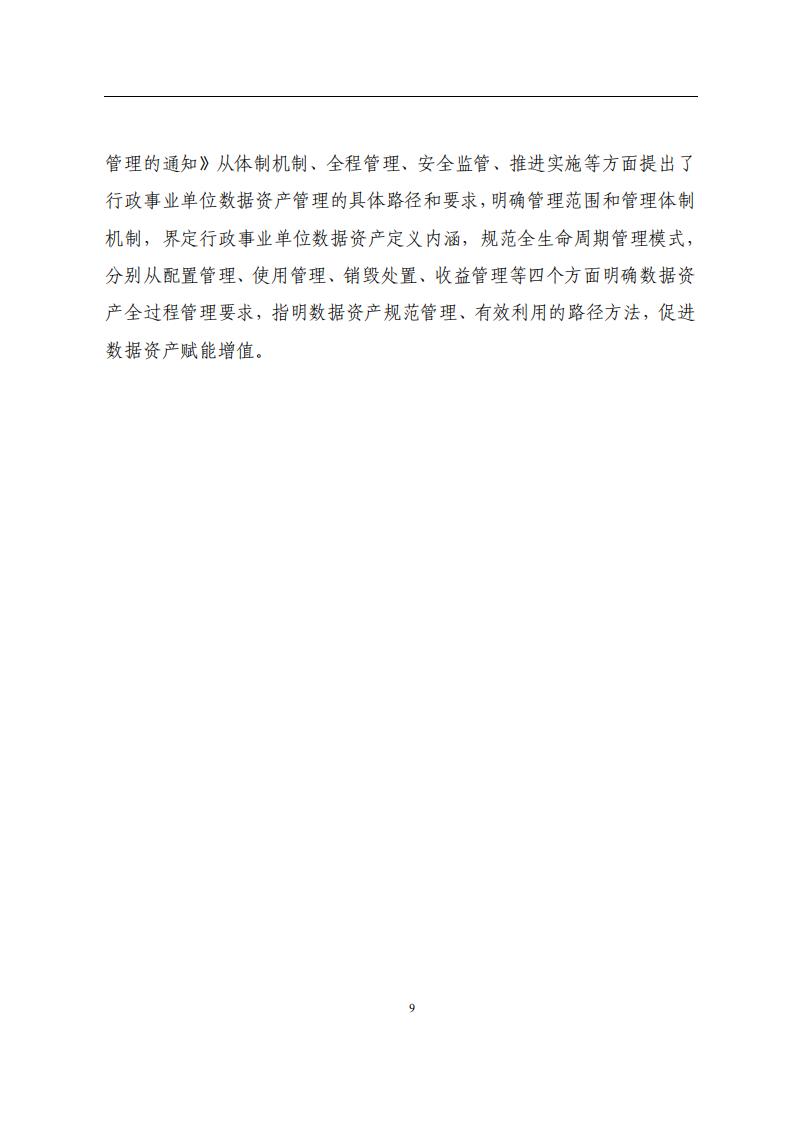 管理的通知》从体制机制、全程管理、安全监管、推进实施等方面提出了行政事业单位数据资产管理的具体路径和要求，明确管理范围和管理体制机制，界定行政事业单位数据资产定义内涵，规范全生命周期管理模式，分别从配置管理、使用管理、销毁处置、收益管理等四个方面明确数据资产全过程管理要求，指明数据资产规范管理、有效利用的路径方法，促进数据资产赋能增值。

9